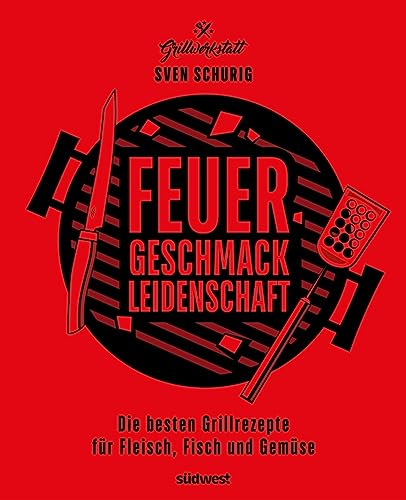 Grillwerkstatt
SVEN SCHURIG

FEUER
GESCHMACK
LEIDENSCHAFT

Die besten Grillrezepte für Fleisch, Fisch und Gemüse

südwest